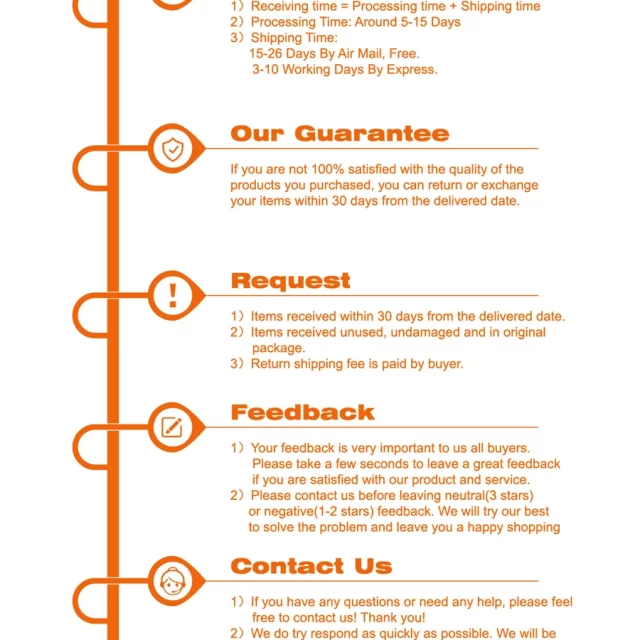 1）Receiving time = Processing time + Shipping time
2）Processing Time: Around 5-15 Days
3）Shipping Time:
15-26 Days By Air Mail, Free.
3-10 Working Days By Express.

Our Guarantee

If you are not 100% satisfied with the quality of the products you purchased, you can return or exchange your items within 30 days from the delivered date.

Request

1）Items received within 30 days from the delivered date.
2）Items received unused, undamaged and in original package.
3）Return shipping fee is paid by buyer.

Feedback

1）Your feedback is very important to us all buyers. Please take a few seconds to leave a great feedback if you are satisfied with our product and service.
2）Please contact us before leaving neutral(3 stars) or negative(1-2 stars) feedback. We will try our best to solve the problem and leave you a happy shopping

Contact Us

1）If you have any questions or need any help, please feel free to contact us! Thank you!
2）We do try respond as quickly as possible. We will be